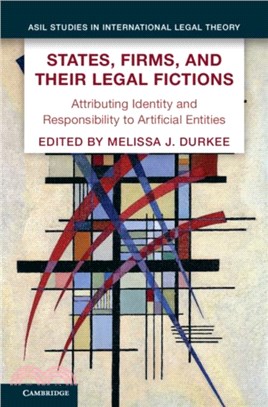 ASIL STUDIES IN INTERNATIONAL LEGAL THEORY

STATES, FIRMS, AND THEIR LEGAL FICTIONS

Attributing Identity and Responsibility to Artificial Entities

EDITED BY MELISSA J. DURKEE

CAMBRIDGE